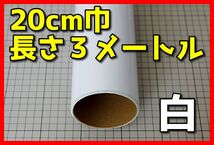 20cm巾
長さ３メートル

白